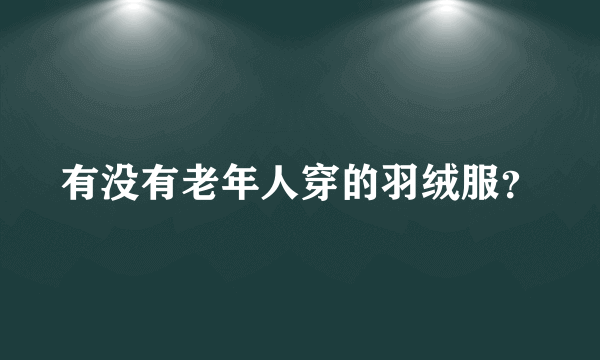 有没有老年人穿的羽绒服?